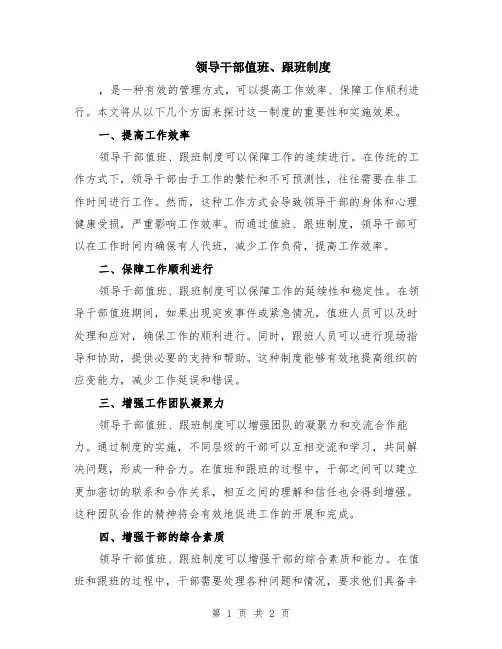 领导干部值班、跟班制度

，是一种有效的管理方式，可以提高工作效率、保障工作顺利进行。本文将从以下几个方面来探讨这一制度的重要性和实施效果。

一、提高工作效率

领导干部值班、跟班制度可以保障工作的连续进行。在传统的工作方式下，领导干部由于工作的繁忙和不可预测性，往往需要在非工作时间进行工作。然而，这种工作方式会导致领导干部的身体和心理健康受损，严重影响工作效率。而通过值班、跟班制度，领导干部可以在工作时间内确保有人代班，减少工作负荷，提高工作效率。

二、保障工作顺利进行

领导干部值班、跟班制度可以保障工作的延续性和稳定性。在领导干部值班期间，如果出现突发事件或紧急情况，值班人员可以及时处理和应对，确保工作的顺利进行。同时，跟班人员可以进行现场指导和协助，提供必要的支持和帮助。这种制度能够有效地提高组织的应变能力，减少工作延误和错误。

三、增强工作团队凝聚力

领导干部值班、跟班制度可以增强团队的凝聚力和交流合作能力。通过制度的实施，不同层级的干部可以互相交流和学习，共同解决问题，形成一种合力。在值班和跟班的过程中，干部之间可以建立更加密切的联系和合作关系，相互之间的理解和信任也会得到增强。这种团队合作的精神将会有效地促进工作的开展和完成。

四、增强干部的综合素质

领导干部值班、跟班制度可以增强干部的综合素质和能力。在值班和跟班的过程中，干部需要处理各种问题和情况，要求他们具备丰

第 1 页 共 2 页